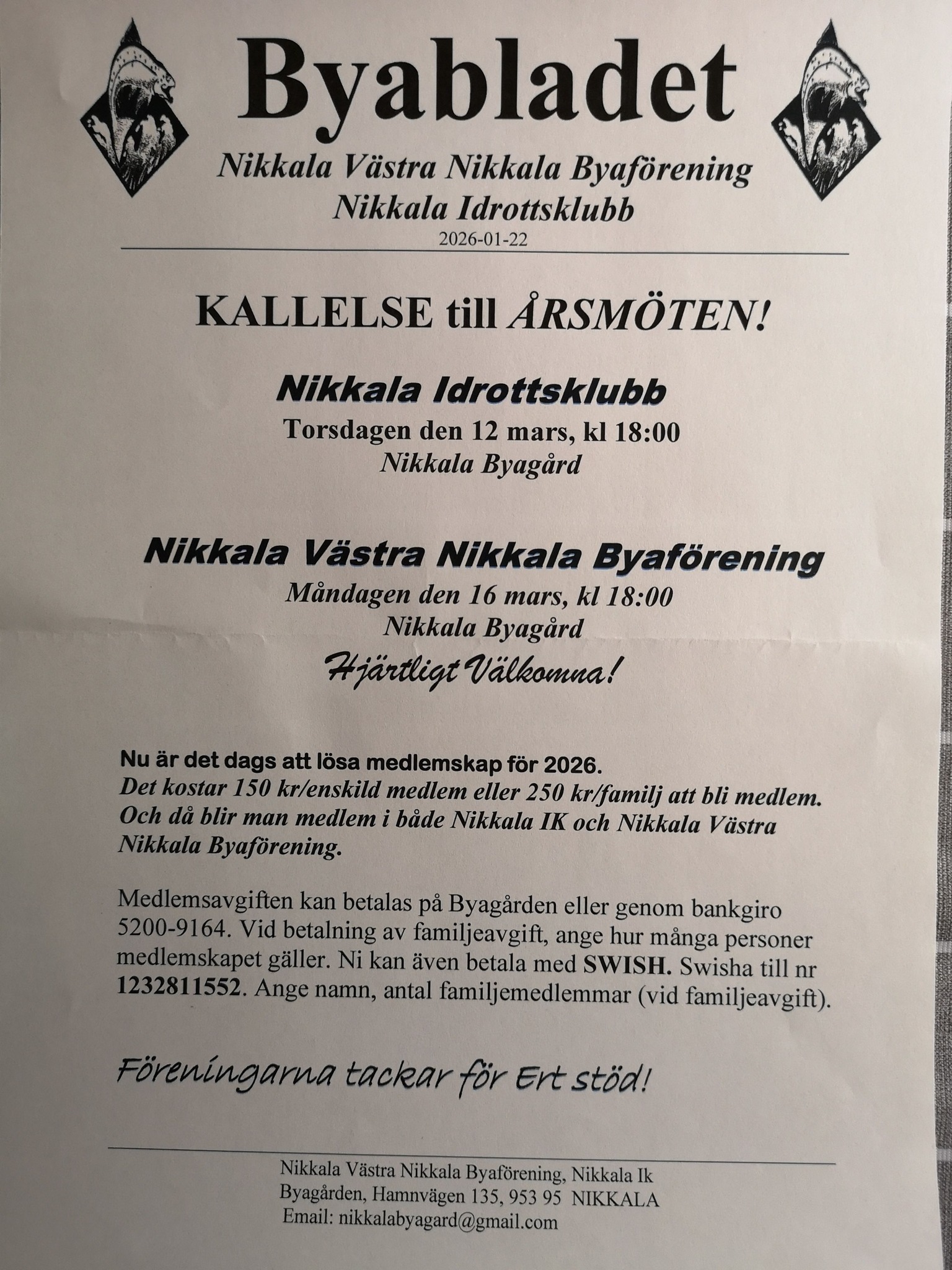 Byabladet

Nikkala Västra Nikkala Byaförening
Nikkala Idrottsklubb
2026-01-22

KALLELSE till ÅRSMÖTEN!

Nikkala Idrottsklubb
Torsdagen den 12 mars, kl 18:00
Nikkala Byagård

Nikkala Västra Nikkala Byaförening
Måndagen den 16 mars, kl 18:00
Nikkala Byagård
Hjärtligt Välkomna!

Nu är det dags att lösa medlemskap för 2026.
Det kostar 150 kr/enskild medlem eller 250 kr/familj att bli medlem. Och då blir man medlem i både Nikkala IK och Nikkala Västra Nikkala Byaförening.

Medlemsavgiften kan betalas på Byagården eller genom bankgiro 5200-9164. Vid betalning av familjeavgift, ange hur många personer medlemskapet gäller. Ni kan även betala med SWISH. Swisha till nr 1232811552. Ange namn, antal familjemedlemmar (vid familjeavgift).

Föreningarna tackar för Ert stöd!

Nikkala Västra Nikkala Byaförening, Nikkala Ik
Byagården, Hamnvägen 135, 953 95 NIKKALA
Email: nikkalabyagard@gmail.com